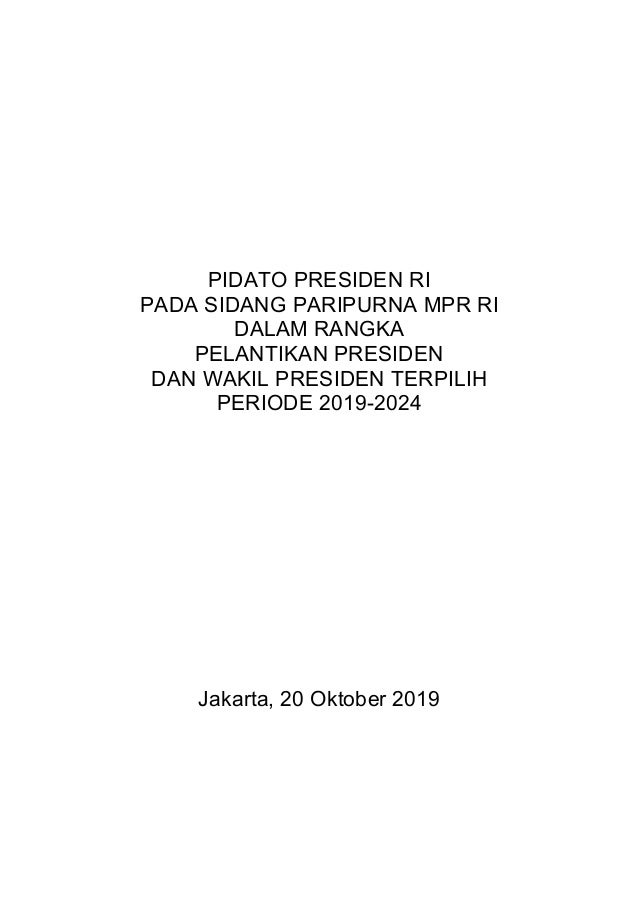 PIDATO PRESIDEN RI
PADA SIDANG PARIPURNA MPR RI
DALAM RANGKA
PELANTIKAN PRESIDEN
DAN WAKIL PRESIDEN TERPILIH
PERIODE 2019-2024

Jakarta, 20 Oktober 2019